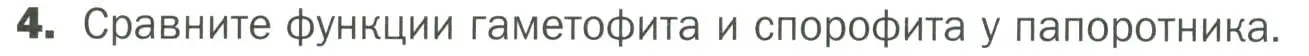 4. Сравните функции гаметофита и спорофита у папоротника.